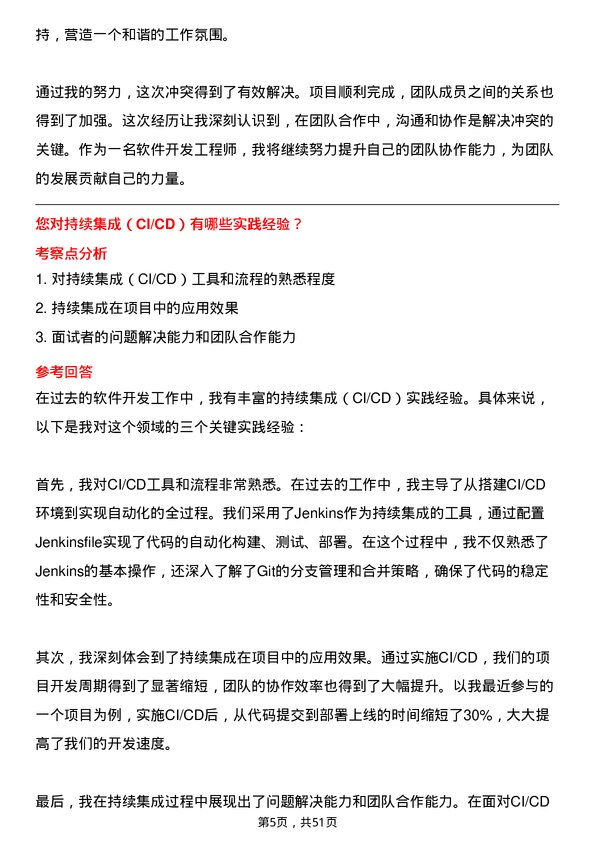 持，营造一个和谐的工作氛围。

通过我的努力，这次冲突得到了有效解决。项目顺利完成，团队成员之间的关系也得到了加强。这次经历让我深刻认识到，在团队合作中，沟通和协作是解决冲突的关键。作为一名软件开发工程师，我将继续努力提升自己的团队协作能力，为团队的发展贡献自己的力量。

您对持续集成（CI/CD）有哪些实践经验？

考察点分析

1. 对持续集成（CI/CD）工具和流程的熟悉程度
2. 持续集成在项目中的应用效果
3. 面试者的问题解决能力和团队合作能力

参考回答

在过去的软件开发工作中，我有丰富的持续集成（CI/CD）实践经验。具体来说，以下是我对这个领域的三个关键实践经验：

首先，我对CI/CD工具和流程非常熟悉。在过去的工作中，我主导了从搭建CI/CD环境到实现自动化的全过程。我们采用了Jenkins作为持续集成的工具，通过配置Jenkinsfile实现了代码的自动化构建、测试、部署。在这个过程中，我不仅熟悉了Jenkins的基本操作，还深入了解了Git的分支管理和合并策略，确保了代码的稳定性和安全性。

其次，我深刻体会到了持续集成在项目中的应用效果。通过实施CI/CD，我们的项目开发周期得到了显著缩短，团队的协作效率也得到了大幅提升。以我最近参与的一个项目为例，实施CI/CD后，从代码提交到部署上线的时间缩短了30%，大大提高了我们的开发速度。

最后，我在持续集成过程中展现出了问题解决能力和团队合作能力。在面对CI/CD

第5页，共51页